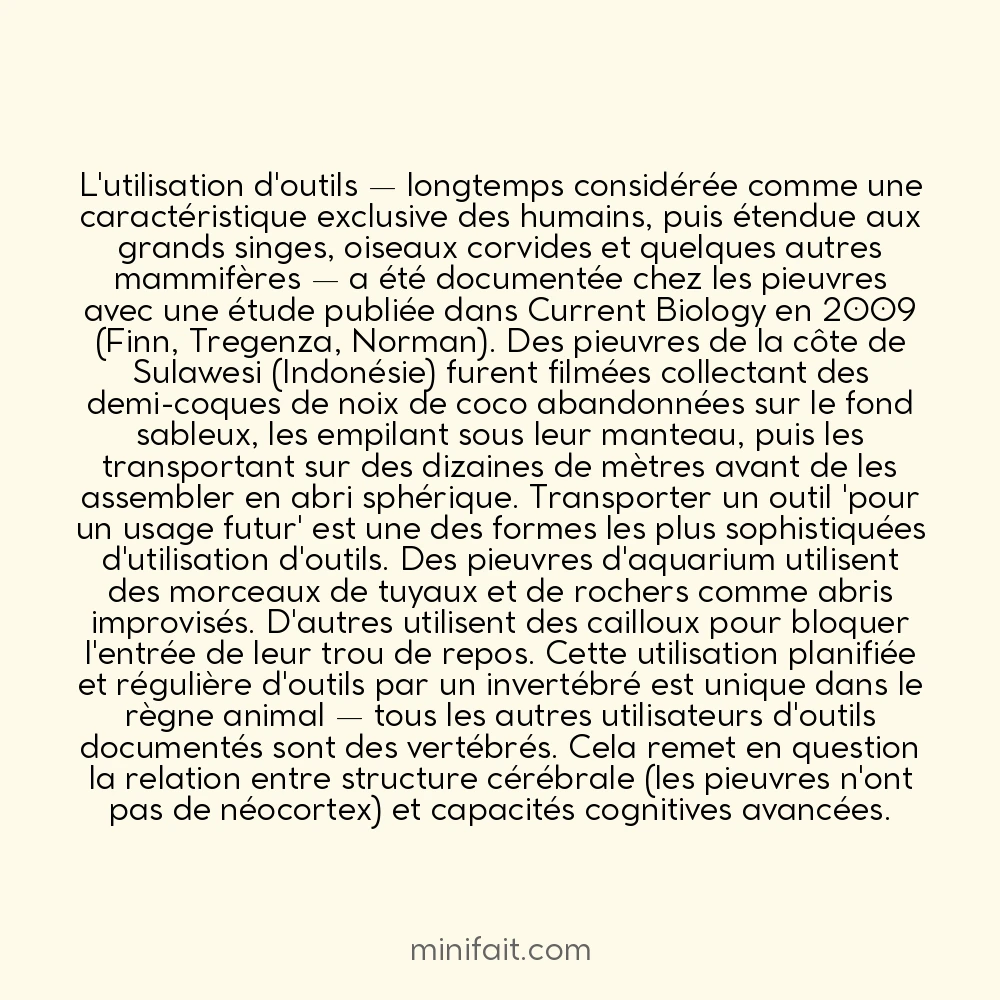 L'utilisation d'outils — longtemps considérée comme une caractéristique exclusive des humains, puis étendue aux grands singes, oiseaux corvides et quelques autres mammifères — a été documentée chez les pieuvres avec une étude publiée dans Current Biology en 2009 (Finn, Tregenza, Norman). Des pieuvres de la côte de Sulawesi (Indonésie) furent filmées collectant des demi-coques de noix de coco abandonnées sur le fond sableux, les empilant sous leur manteau, puis les transportant sur des dizaines de mètres avant de les assembler en abri sphérique. Transporter un outil 'pour un usage futur' est une des formes les plus sophistiquées d'utilisation d'outils. Des pieuvres d'aquarium utilisent des morceaux de tuyaux et de rochers comme abris improvisés. D'autres utilisent des cailloux pour bloquer l'entrée de leur trou de repos. Cette utilisation planifiée et régulière d'outils par un invertébré est unique dans le règne animal — tous les autres utilisateurs d'outils documentés sont des vertébrés. Cela remet en question la relation entre structure cérébrale (les pieuvres n'ont pas de néocortex) et capacités cognitives avancées.

minifait.com